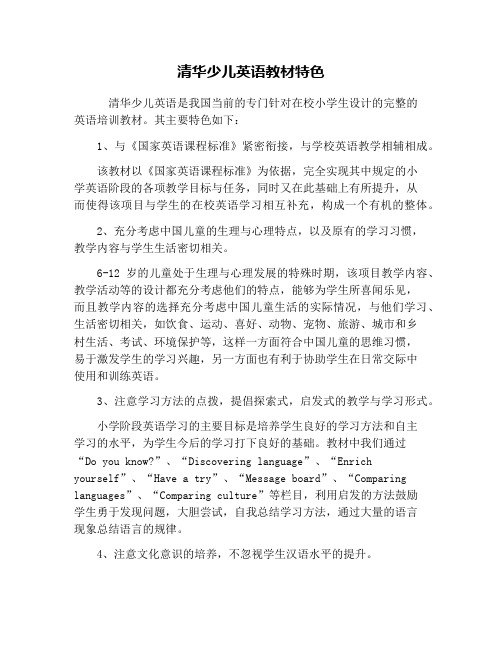 清华少儿英语教材特色

清华少儿英语是我国当前的专门针对在校小学生设计的完整的英语培训教材。其主要特色如下：

1、与《国家英语课程标准》紧密衔接，与学校英语教学相辅相成。

该教材以《国家英语课程标准》为依据，完全实现其中规定的小学英语阶段的各项教学目标与任务，同时又在此基础上有所提升，从而使得该项目与学生的在校英语学习相互补充，构成一个有机的整体。

2、充分考虑中国儿童的生理与心理特点，以及原有的学习习惯，教学内容与学生生活密切相关。

6-12 岁的儿童处于生理与心理发展的特殊时期，该项目教学内容、教学活动等的设计都充分考虑他们的特点，能够为学生所喜闻乐见，而且教学内容的选择充分考虑中国儿童生活的实际情况，与他们学习、生活密切相关，如饮食、运动、喜好、动物、宠物、旅游、城市和乡村生活、考试、环境保护等，这样一方面符合中国儿童的思维习惯，易于激发学生的学习兴趣，另一方面也有利于协助学生在日常交际中使用和训练英语。

3、注意学习方法的点拨，提倡探索式，启发式的教学与学习形式。

小学阶段英语学习的主要目标是培养学生良好的学习方法和自主学习的水平，为学生今后的学习打下良好的基础。教材中我们通过“Do you know?”、“Discovering language”、“Enrich yourself”、“Have a try”、“Message board”、“Comparing languages”、“Comparing culture”等栏目，利用启发的方法鼓励学生勇于发现问题，大胆尝试，自我总结学习方法，通过大量的语言现象总结语言的规律。

4、注意文化意识的培养，不忽视学生汉语水平的提升。